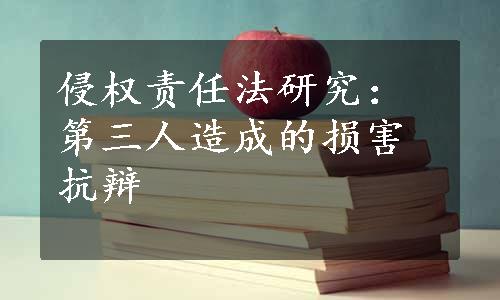 侵权责任法研究：第三人造成的损害抗辩